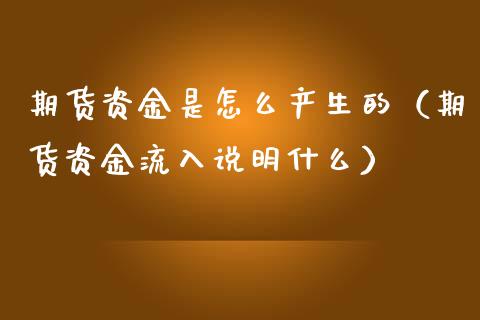 期货资金是怎么产生的（期货资金流入说明什么）